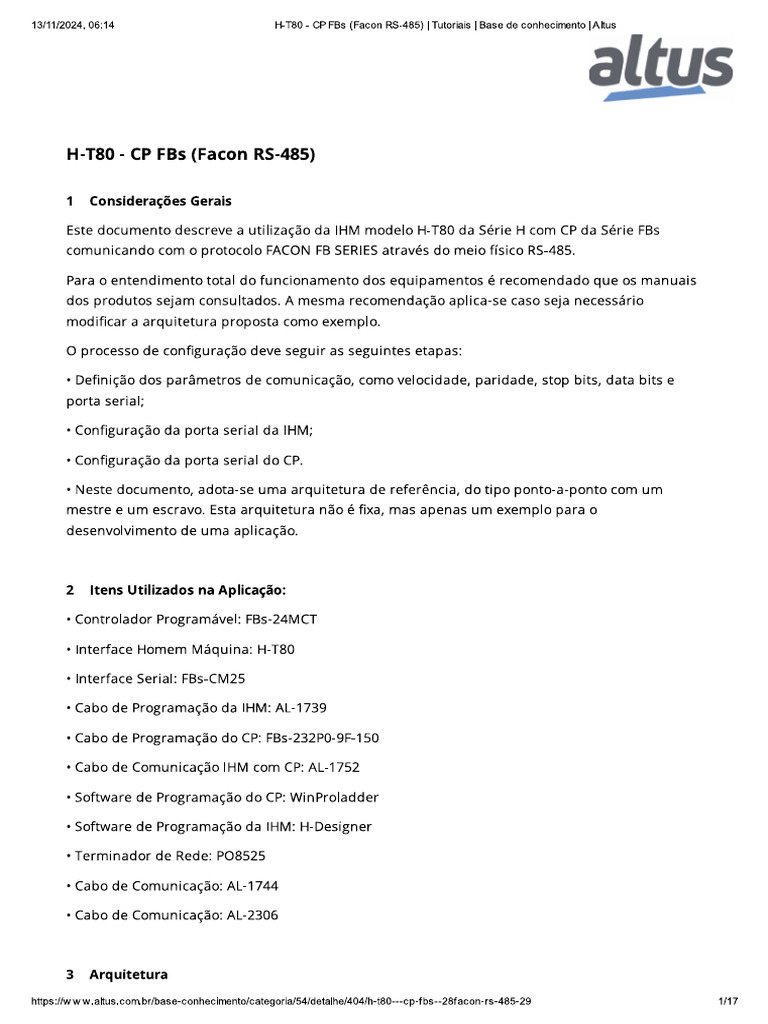 13/11/2024, 06:14 H-T80 - CP FBs (Facon RS-485) | Tutoriais | Base de conhecimento | Altus

altus

H-T80 - CP FBs (Facon RS-485)

1 Considerações Gerais

Este documento descreve a utilização da IHM modelo H-T80 da Série H com CP da Série FBs comunicando com o protocolo FACON FB SERIES através do meio físico RS-485.

Para o entendimento total do funcionamento dos equipamentos é recomendado que os manuais dos produtos sejam consultados. A mesma recomendação aplica-se caso seja necessário modificar a arquitetura proposta como exemplo.

O processo de configuração deve seguir as seguintes etapas:

• Definição dos parâmetros de comunicação, como velocidade, paridade, stop bits, data bits e porta serial;

• Configuração da porta serial da IHM;

• Configuração da porta serial do CP.

• Neste documento, adota-se uma arquitetura de referência, do tipo ponto-a-ponto com um mestre e um escravo. Esta arquitetura não é fixa, mas apenas um exemplo para o desenvolvimento de uma aplicação.

2 Itens Utilizados na Aplicação:

• Controlador Programável: FBs-24MCT

• Interface Homem Máquina: H-T80

• Interface Serial: FBs-CM25

• Cabo de Programação da IHM: AL-1739

• Cabo de Programação do CP: FBs-232P0-9F-150

• Cabo de Comunicação IHM com CP: AL-1752

• Software de Programação do CP: WinProladder

• Software de Programação da IHM: H-Designer

• Terminador de Rede: PO8525

• Cabo de Comunicação: AL-1744

• Cabo de Comunicação: AL-2306

3 Arquitetura

https://www.altus.com.br/base-conhecimento/categoria/54/detalhe/404/h-t80---cp-fbs--28facon-rs-485-29 1/17